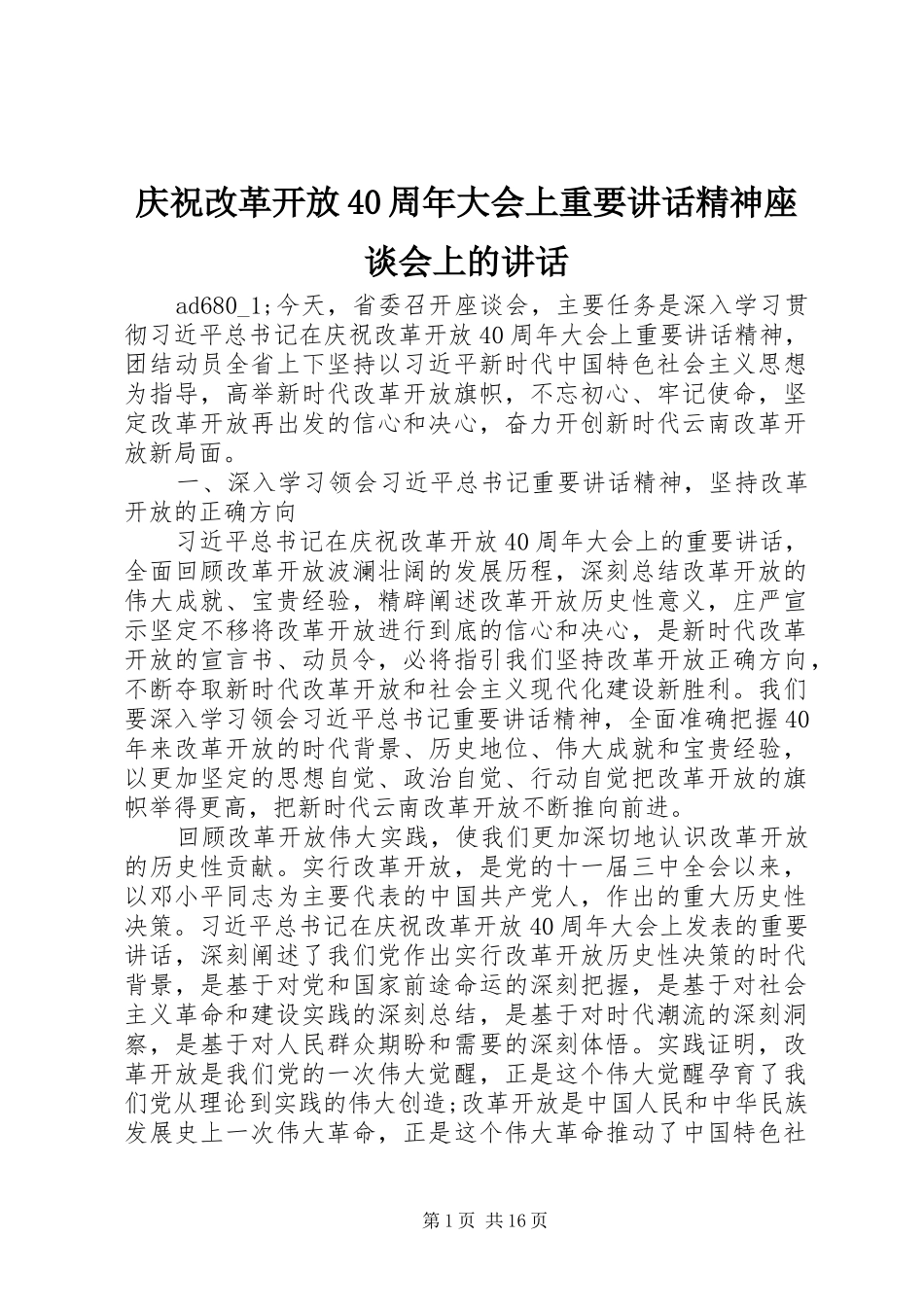 庆祝改革开放40周年大会上重要讲话精神座谈会上的讲话

ad680_1;今天，省委召开座谈会，主要任务是深入学习贯彻习近平总书记在庆祝改革开放40周年大会上重要讲话精神，团结动员全省上下坚持以习近平新时代中国特色社会主义思想为指导，高举新时代改革开放旗帜，不忘初心、牢记使命，坚定改革开放再出发的信心和决心，奋力开创新时代云南改革开放新局面。

一、深入学习领会习近平总书记重要讲话精神，坚持改革开放的正确方向

习近平总书记在庆祝改革开放40周年大会上的重要讲话，全面回顾改革开放波澜壮阔的发展历程，深刻总结改革开放的伟大成就、宝贵经验，精辟阐述改革开放历史性意义，庄严宣示坚定不移将改革开放进行到底的信心和决心，是新时代改革开放的宣言书、动员令，必将指引我们坚持改革开放正确方向，不断夺取新时代改革开放和社会主义现代化建设新胜利。我们要深入学习领会习近平总书记重要讲话精神，全面准确把握40年来改革开放的时代背景、历史地位、伟大成就和宝贵经验，以更加坚定的思想自觉、政治自觉、行动自觉把改革开放的旗帜举得更高，把新时代云南改革开放不断推向前进。

回顾改革开放伟大实践，使我们更加深切地认识改革开放的历史性贡献。实行改革开放，是党的十一届三中全会以来，以邓小平同志为主要代表的中国共产党人，作出的重大历史性决策。习近平总书记在庆祝改革开放40周年大会上发表的重要讲话，深刻阐述了我们党作出实行改革开放历史性决策的时代背景，是基于对党和国家前途命运的深刻把握，是基于对社会主义革命和建设实践的深刻总结，是基于对时代潮流的深刻洞察，是基于对人民群众期盼和需要的深刻体悟。实践证明，改革开放是我们党的一次伟大觉醒，正是这个伟大觉醒孕育了我们党从理论到实践的伟大创造;改革开放是中国人民和中华民族发展史上一次伟大革命，正是这个伟大革命推动了中国特色社

第1页 共16页